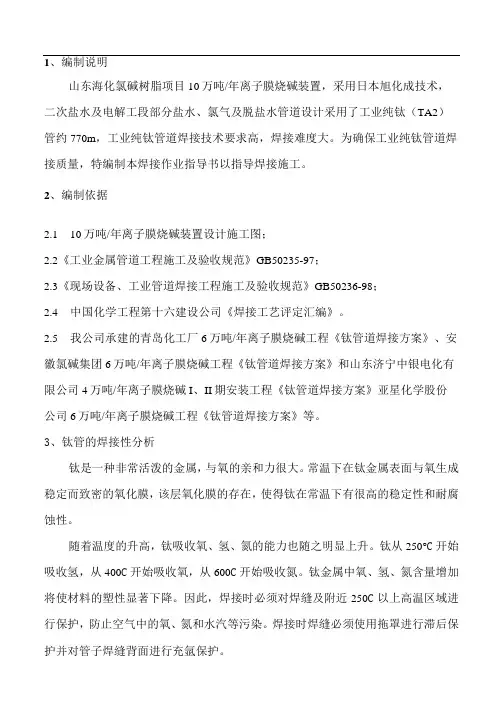 1、编制说明

山东海化氯碱树脂项目10万吨/年离子膜烧碱装置，采用日本旭化成技术，二次盐水及电解工段部分盐水、氯气及脱盐水管道设计采用了工业纯钛（TA2）管约770m，工业纯钛管道焊接技术要求高，焊接难度大。为确保工业纯钛管道焊接质量，特编制本焊接作业指导书以指导焊接施工。

2、编制依据

2.1 10万吨/年离子膜烧碱装置设计施工图；

2.2《工业金属管道工程施工及验收规范》GB50235-97；

2.3《现场设备、工业管道焊接工程施工及验收规范》GB50236-98；

2.4 中国化学工程第十六建设公司《焊接工艺评定汇编》。

2.5 我公司承建的青岛化工厂6万吨/年离子膜烧碱工程《钛管道焊接方案》、安徽氯碱集团6万吨/年离子膜烧碱工程《钛管道焊接方案》和山东济宁中银电化有限公司4万吨/年离子膜烧碱I、II期安装工程《钛管道焊接方案》亚星化学股份公司6万吨/年离子膜烧碱工程《钛管道焊接方案》等。

3、钛管的焊接性分析

钛是一种非常活泼的金属，与氧的亲和力很大。常温下在钛金属表面与氧生成稳定而致密的氧化膜，该层氧化膜的存在，使得钛在常温下有很高的稳定性和耐腐蚀性。

随着温度的升高，钛吸收氧、氢、氮的能力也随之明显上升。钛从250℃开始吸收氢，从400C开始吸收氧，从600C开始吸收氮。钛金属中氧、氢、氮含量增加将使材料的塑性显著下降。因此，焊接时必须对焊缝及附近250C以上高温区域进行保护，防止空气中的氧、氮和水汽等污染。焊接时焊缝必须使用拖罩进行滞后保护并对管子焊缝背面进行充氩保护。